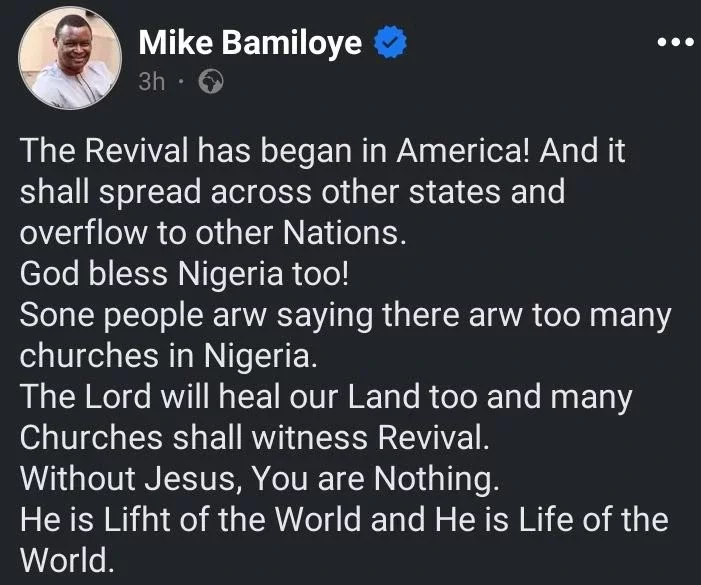 Mike Bamiloye
3h ·

The Revival has began in America! And it shall spread across other states and overflow to other Nations.
God bless Nigeria too!
Sone people arw saying there arw too many churches in Nigeria.
The Lord will heal our Land too and many Churches shall witness Revival.
Without Jesus, You are Nothing.
He is Lifht of the World and He is Life of the World.